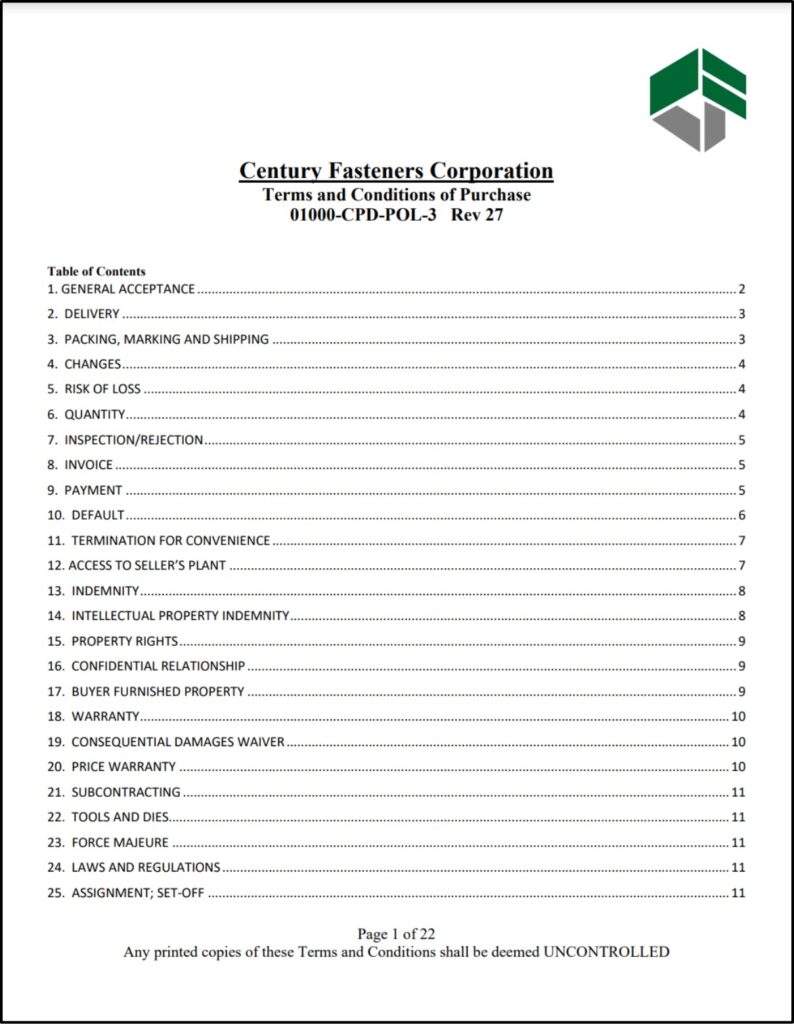 Century Fasteners Corporation
Terms and Conditions of Purchase
01000-CPD-POL-3 Rev 27

Table of Contents
1. GENERAL ACCEPTANCE ........ 2
2. DELIVERY ........ 3
3. PACKING, MARKING AND SHIPPING ........ 3
4. CHANGES ........ 4
5. RISK OF LOSS ........ 4
6. QUANTITY ........ 4
7. INSPECTION/REJECTION ........ 5
8. INVOICE ........ 5
9. PAYMENT ........ 5
10. DEFAULT ........ 6
11. TERMINATION FOR CONVENIENCE ........ 7
12. ACCESS TO SELLER'S PLANT ........ 7
13. INDEMNITY ........ 8
14. INTELLECTUAL PROPERTY INDEMNITY ........ 8
15. PROPERTY RIGHTS ........ 9
16. CONFIDENTIAL RELATIONSHIP ........ 9
17. BUYER FURNISHED PROPERTY ........ 9
18. WARRANTY ........ 10
19. CONSEQUENTIAL DAMAGES WAIVER ........ 10
20. PRICE WARRANTY ........ 10
21. SUBCONTRACTING ........ 11
22. TOOLS AND DIES ........ 11
23. FORCE MAJEURE ........ 11
24. LAWS AND REGULATIONS ........ 11
25. ASSIGNMENT; SET-OFF ........ 11

Page 1 of 22
Any printed copies of these Terms and Conditions shall be deemed UNCONTROLLED